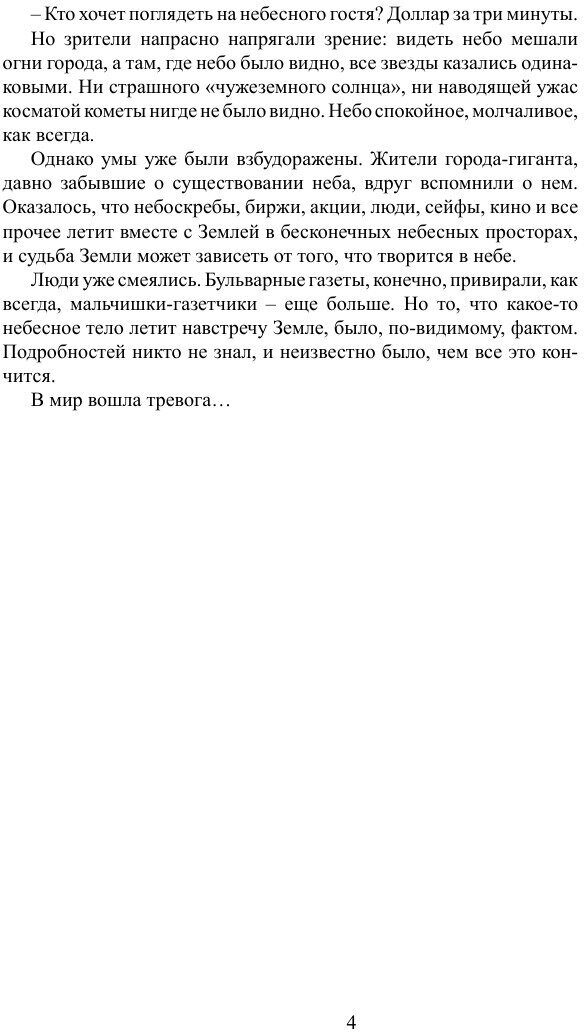 – Кто хочет поглядеть на небесного гостя? Доллар за три минуты.

Но зрители напрасно напрягали зрение: видеть небо мешали огни города, а там, где небо было видно, все звезды казались одинаковыми. Ни страшного «чужеземного солнца», ни наводящей ужас косматой кометы нигде не было видно. Небо спокойное, молчаливое, как всегда.

Однако умы уже были взбудоражены. Жители города-гиганта, давно забывшие о существовании неба, вдруг вспомнили о нем. Оказалось, что небоскребы, биржи, акции, люди, сейфы, кино и все прочее летит вместе с Землей в бесконечных небесных просторах, и судьба Земли может зависеть от того, что творится в небе.

Люди уже смеялись. Бульварные газеты, конечно, привирали, как всегда, мальчишки-газетчики – еще больше. Но то, что какое-то небесное тело летит навстречу Земле, было, по-видимому, фактом. Подробностей никто не знал, и неизвестно было, чем все это кончится.

В мир вошла тревога…

4